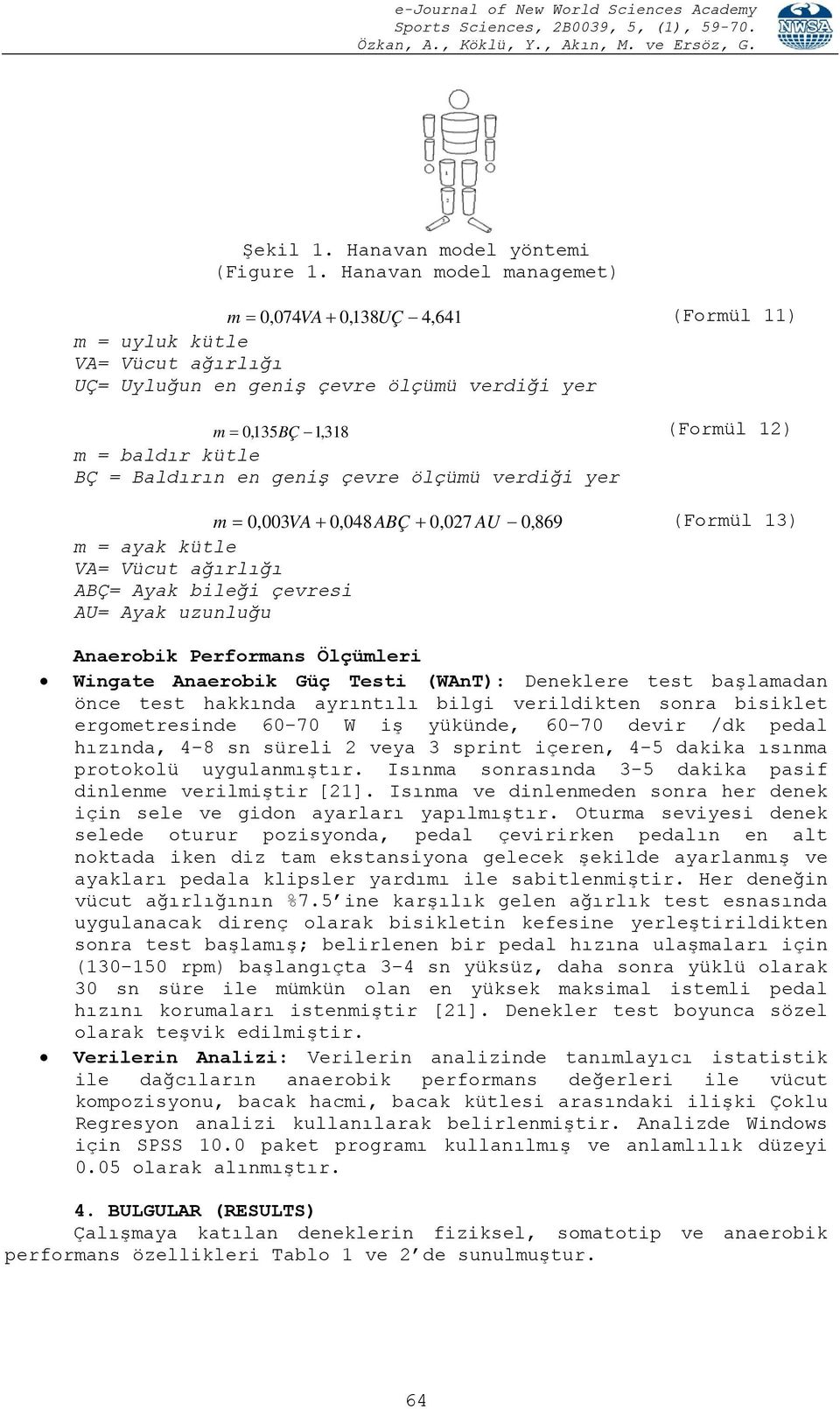 e-Journal of New World Sciences Academy
Sports Sciences, 2B0039, 5, (1), 59-70.
Özkan, A., Köklü, Y., Akın, M. ve Ersöz, G.

NWSA

1

2

Şekil 1. Hanavan model yöntemi
(Figure 1. Hanavan model managemet)

$m = 0,074VA + 0,138UÇ - 4,641$ (Formül 11)
m = uyluk kütle
VA= Vücut ağırlığı
UÇ= Uyluğun en geniş çevre ölçümü verdiği yer

$m = 0,135BÇ - 1,318$ (Formül 12)
m = baldır kütle
BÇ = Baldırın en geniş çevre ölçümü verdiği yer

$m = 0,003VA + 0,048ABÇ + 0,027AU - 0,869$ (Formül 13)
m = ayak kütle
VA= Vücut ağırlığı
ABÇ= Ayak bileği çevresi
AU= Ayak uzunluğu

Anaerobik Performans Ölçümleri
• Wingate Anaerobik Güç Testi (WAnT): Deneklere test başlamadan önce test hakkında ayrıntılı bilgi verildikten sonra bisiklet ergometresinde 60-70 W iş yükünde, 60-70 devir /dk pedal hızında, 4-8 sn süreli 2 veya 3 sprint içeren, 4-5 dakika ısınma protokolü uygulanmıştır. Isınma sonrasında 3-5 dakika pasif dinlenme verilmiştir [21]. Isınma ve dinlenmeden sonra her denek için sele ve gidon ayarları yapılmıştır. Oturma seviyesi denek selede oturur pozisyonda, pedal çevirirken pedalın en alt noktada iken diz tam ekstansiyona gelecek şekilde ayarlanmış ve ayakları pedala klipsler yardımı ile sabitlenmiştir. Her deneğin vücut ağırlığının %7.5'ine karşılık gelen ağırlık test esnasında uygulanacak direnç olarak bisikletin kefesine yerleştirildikten sonra test başlamış; belirlenen bir pedal hızına ulaşmaları için (130-150 rpm) başlangıçta 3-4 sn yüksüz, daha sonra yüklü olarak 30 sn süre ile mümkün olan en yüksek maksimal istemli pedal hızını korumaları istenmiştir [21]. Denekler test boyunca sözel olarak teşvik edilmiştir.
• Verilerin Analizi: Verilerin analizinde tanımlayıcı istatistik ile dağcıların anaerobik performans değerleri ile vücut kompozisyonu, bacak hacmi, bacak kütlesi arasındaki ilişki Çoklu Regresyon analizi kullanılarak belirlenmiştir. Analizde Windows için SPSS 10.0 paket programı kullanılmış ve anlamlılık düzeyi 0.05 olarak alınmıştır.

4. BULGULAR (RESULTS)
Çalışmaya katılan deneklerin fiziksel, somatotip ve anaerobik performans özellikleri Tablo 1 ve 2'de sunulmuştur.

64